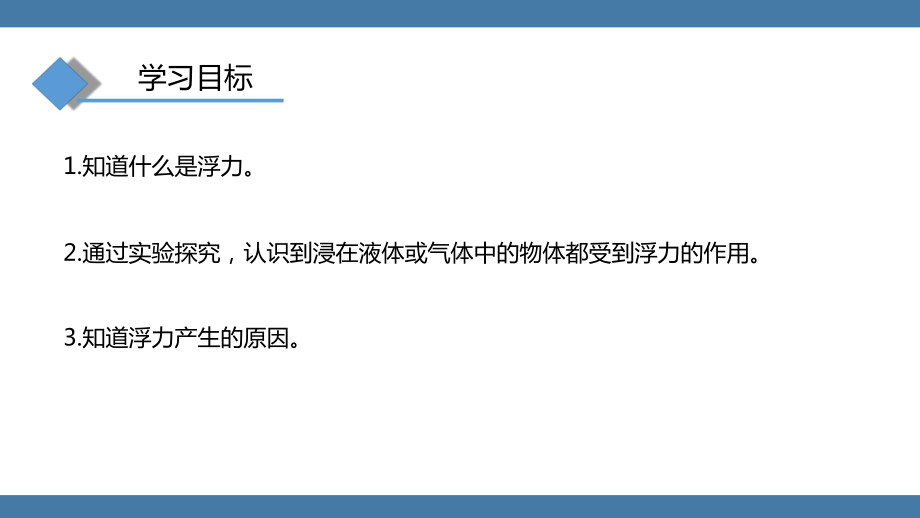 学习目标

1.知道什么是浮力。

2.通过实验探究，认识到浸在液体或气体中的物体都受到浮力的作用。

3.知道浮力产生的原因。